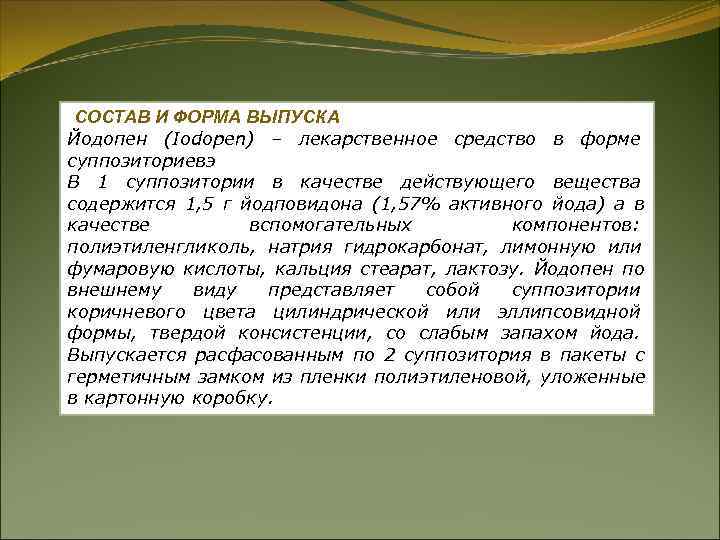 СОСТАВ И ФОРМА ВЫПУСКА
Йодопен (Iodopen) – лекарственное средство в форме суппозиториевэ
В 1 суппозитории в качестве действующего вещества содержится 1,5 г йодповидона (1,57% активного йода) а в качестве вспомогательных компонентов: полиэтиленгликоль, натрия гидрокарбонат, лимонную или фумаровую кислоты, кальция стеарат, лактозу. Йодопен по внешнему виду представляет собой суппозитории коричневого цвета цилиндрической или эллипсовидной формы, твердой консистенции, со слабым запахом йода. Выпускается расфасованным по 2 суппозитория в пакеты с герметичным замком из пленки полиэтиленовой, уложенные в картонную коробку.